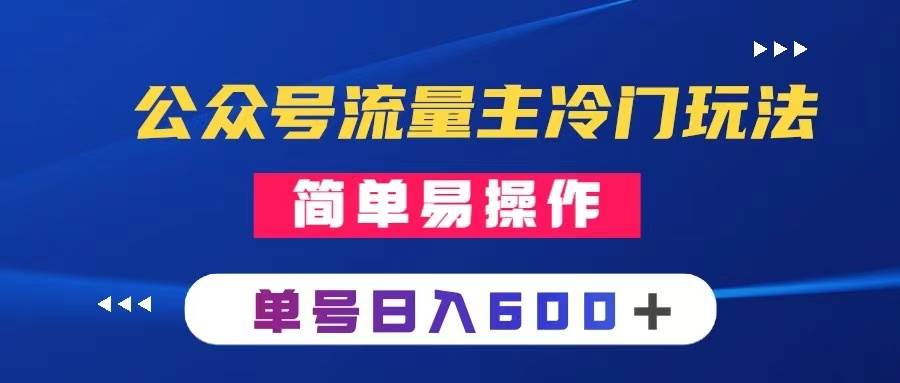 公众号流量主冷门玩法

简单易操作

单号日入600＋